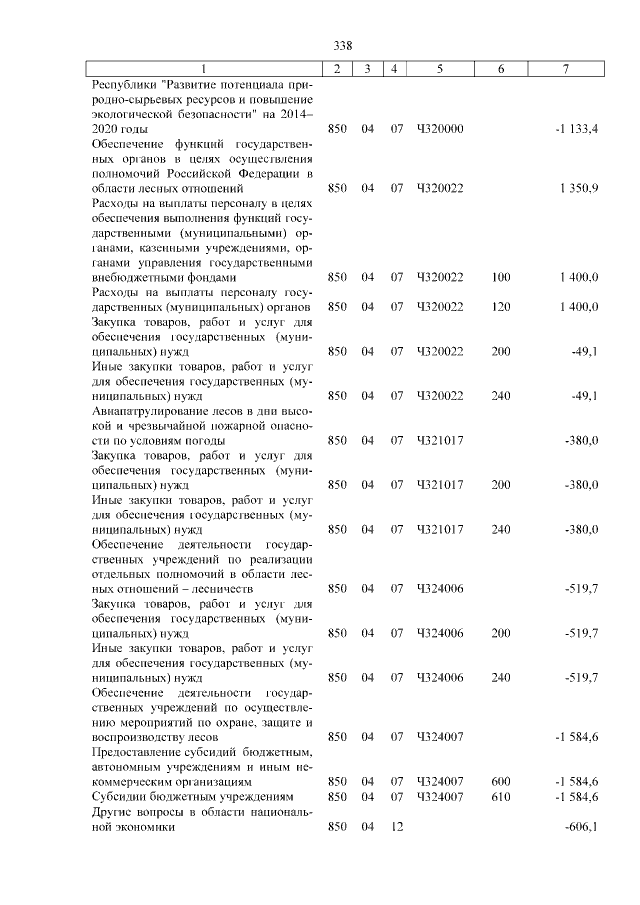 338

| 1 | 2 | 3 | 4 | 5 | 6 | 7 |
|---|---|---|---|---|---|---|
| Республики "Развитие потенциала природно-сырьевых ресурсов и повышение экологической безопасности" на 2014–2020 годы | 850 | 04 | 07 | Ч320000 | | -1 133,4 |
| Обеспечение функций государственных органов в целях осуществления полномочий Российской Федерации в области лесных отношений | 850 | 04 | 07 | Ч320022 | | 1 350,9 |
| Расходы на выплаты персоналу в целях обеспечения выполнения функций государственными (муниципальными) органами, казенными учреждениями, органами управления государственными внебюджетными фондами | 850 | 04 | 07 | Ч320022 | 100 | 1 400,0 |
| Расходы на выплаты персоналу государственных (муниципальных) органов | 850 | 04 | 07 | Ч320022 | 120 | 1 400,0 |
| Закупка товаров, работ и услуг для обеспечения государственных (муниципальных) нужд | 850 | 04 | 07 | Ч320022 | 200 | -49,1 |
| Иные закупки товаров, работ и услуг для обеспечения государственных (муниципальных) нужд | 850 | 04 | 07 | Ч320022 | 240 | -49,1 |
| Авиапатрулирование лесов в дни высокой и чрезвычайной пожарной опасности по условиям погоды | 850 | 04 | 07 | Ч321017 | | -380,0 |
| Закупка товаров, работ и услуг для обеспечения государственных (муниципальных) нужд | 850 | 04 | 07 | Ч321017 | 200 | -380,0 |
| Иные закупки товаров, работ и услуг для обеспечения государственных (муниципальных) нужд | 850 | 04 | 07 | Ч321017 | 240 | -380,0 |
| Обеспечение деятельности государственных учреждений по реализации отдельных полномочий в области лесных отношений – лесничеств | 850 | 04 | 07 | Ч324006 | | -519,7 |
| Закупка товаров, работ и услуг для обеспечения государственных (муниципальных) нужд | 850 | 04 | 07 | Ч324006 | 200 | -519,7 |
| Иные закупки товаров, работ и услуг для обеспечения государственных (муниципальных) нужд | 850 | 04 | 07 | Ч324006 | 240 | -519,7 |
| Обеспечение деятельности государственных учреждений по осуществлению мероприятий по охране, защите и воспроизводству лесов | 850 | 04 | 07 | Ч324007 | | -1 584,6 |
| Предоставление субсидий бюджетным, автономным учреждениям и иным некоммерческим организациям | 850 | 04 | 07 | Ч324007 | 600 | -1 584,6 |
| Субсидии бюджетным учреждениям | 850 | 04 | 07 | Ч324007 | 610 | -1 584,6 |
| Другие вопросы в области национальной экономики | 850 | 04 | 12 | | | -606,1 |